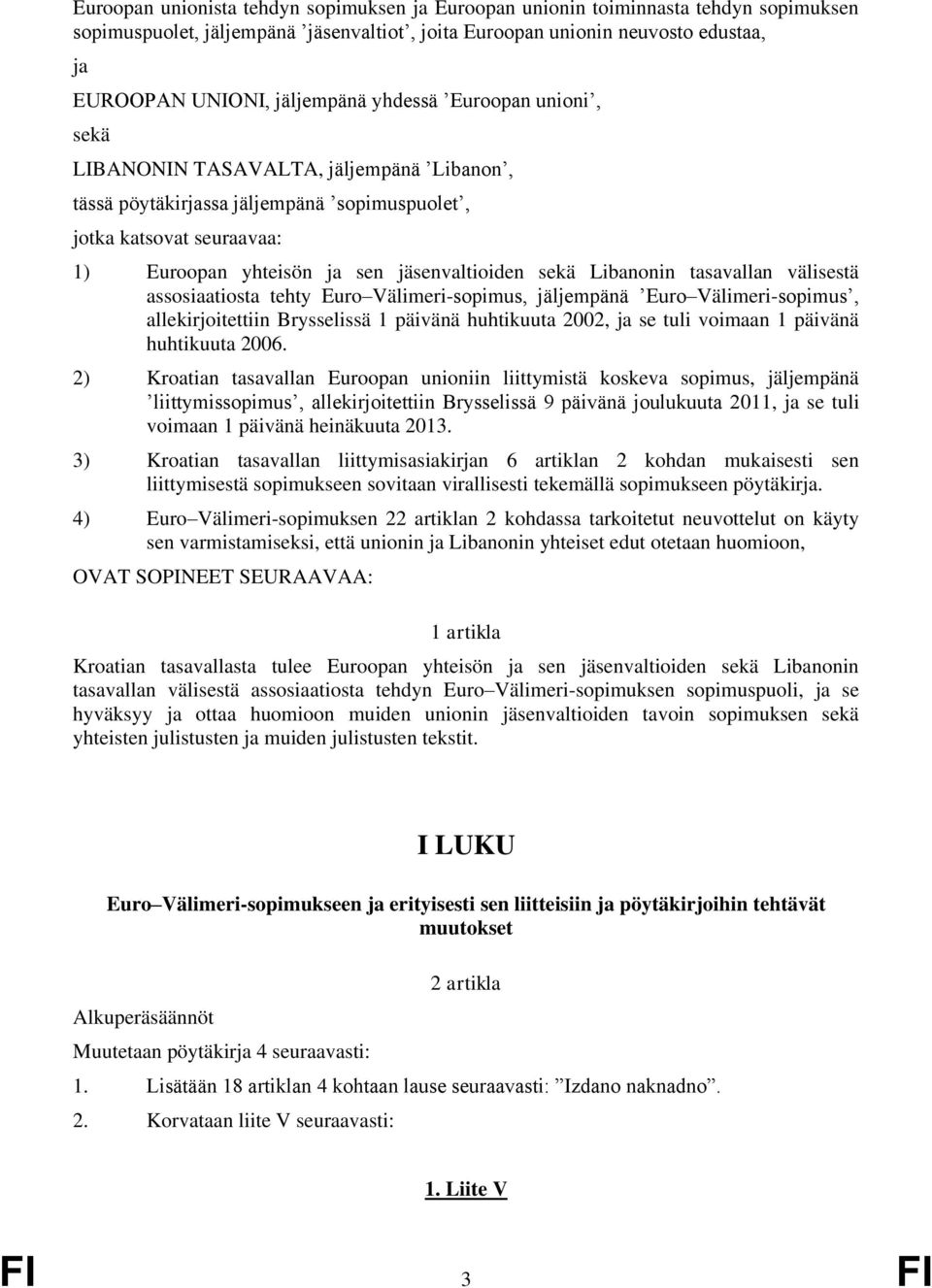 Euroopan unionista tehdyn sopimuksen ja Euroopan unionin toiminnasta tehdyn sopimuksen sopimuspuolet, jäljempänä ’jäsenvaltiot’, joita Euroopan unionin neuvosto edustaa,

ja

EUROOPAN UNIONI, jäljempänä yhdessä ’Euroopan unioni’,

sekä

LIBANONIN TASAVALTA, jäljempänä ’Libanon’,

tässä pöytäkirjassa jäljempänä ’sopimuspuolet’,

jotka katsovat seuraavaa:

1) Euroopan yhteisön ja sen jäsenvaltioiden sekä Libanonin tasavallan välisestä assosiaatiosta tehty Euro–Välimeri-sopimus, jäljempänä ’Euro–Välimeri-sopimus’, allekirjoitettiin Brysselissä 1 päivänä huhtikuuta 2002, ja se tuli voimaan 1 päivänä huhtikuuta 2006.

2) Kroatian tasavallan Euroopan unioniin liittymistä koskeva sopimus, jäljempänä ’liittymissopimus’, allekirjoitettiin Brysselissä 9 päivänä joulukuuta 2011, ja se tuli voimaan 1 päivänä heinäkuuta 2013.

3) Kroatian tasavallan liittymisasiakirjan 6 artiklan 2 kohdan mukaisesti sen liittymisestä sopimukseen sovitaan virallisesti tekemällä sopimukseen pöytäkirja.

4) Euro–Välimeri-sopimuksen 22 artiklan 2 kohdassa tarkoitetut neuvottelut on käyty sen varmistamiseksi, että unionin ja Libanonin yhteiset edut otetaan huomioon,

OVAT SOPINEET SEURAAVAA:

1 artikla

Kroatian tasavallasta tulee Euroopan yhteisön ja sen jäsenvaltioiden sekä Libanonin tasavallan välisestä assosiaatiosta tehdyn Euro–Välimeri-sopimuksen sopimuspuoli, ja se hyväksyy ja ottaa huomioon muiden unionin jäsenvaltioiden tavoin sopimuksen sekä yhteisten julistusten ja muiden julistusten tekstit.

I LUKU

Euro–Välimeri-sopimukseen ja erityisesti sen liitteisiin ja pöytäkirjoihin tehtävät muutokset

2 artikla

Alkuperäsäännöt

Muutetaan pöytäkirja 4 seuraavasti:

1. Lisätään 18 artiklan 4 kohtaan lause seuraavasti: ”Izdano naknadno”.

2. Korvataan liite V seuraavasti:

1. Liite V

FI 3 FI